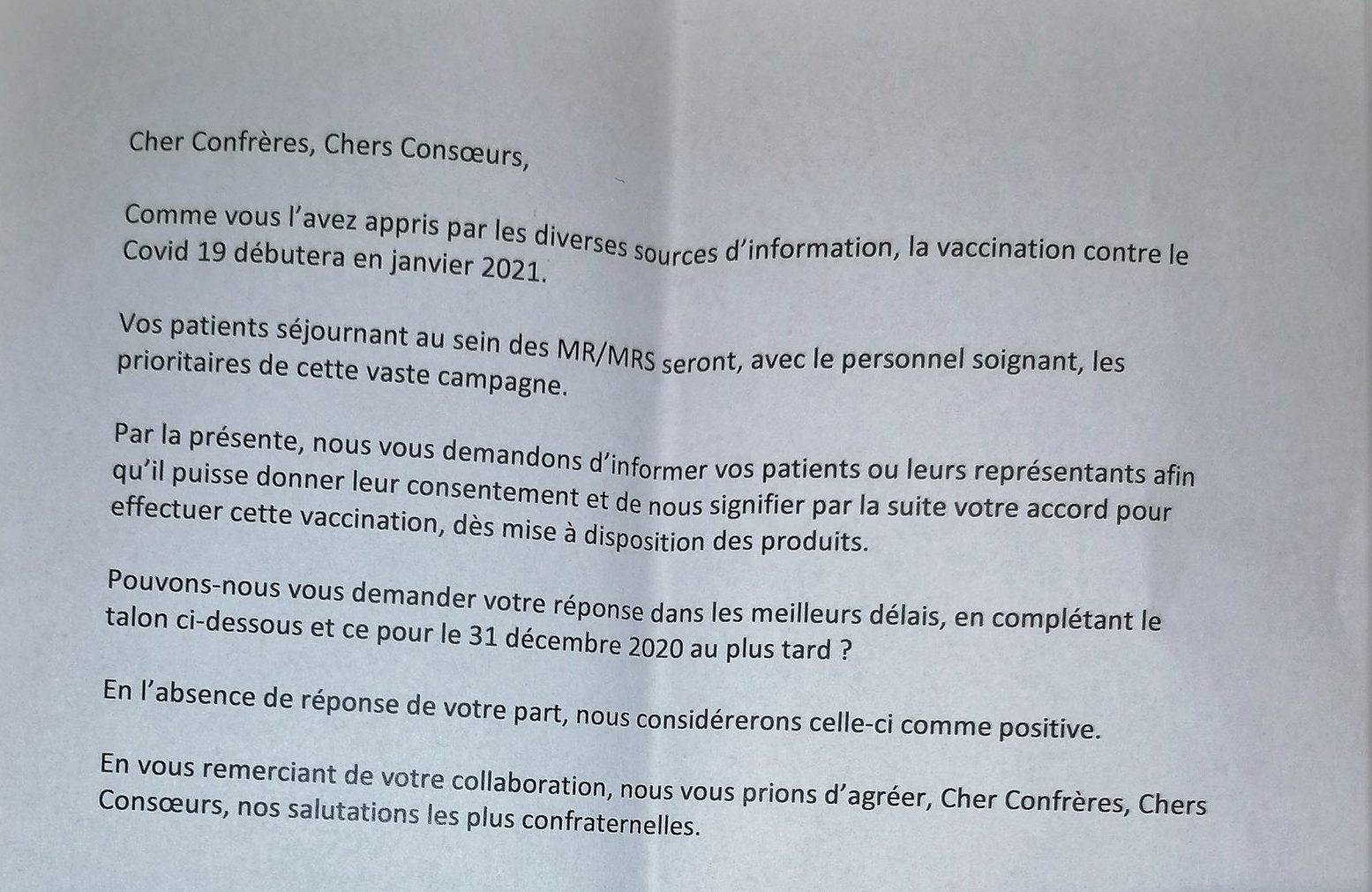 Cher Confrères, Chers Consœurs,

Comme vous l'avez appris par les diverses sources d'information, la vaccination contre le Covid 19 débutera en janvier 2021.

Vos patients séjournant au sein des MR/MRS seront, avec le personnel soignant, les prioritaires de cette vaste campagne.

Par la présente, nous vous demandons d'informer vos patients ou leurs représentants afin qu'il puisse donner leur consentement et de nous signifier par la suite votre accord pour effectuer cette vaccination, dès mise à disposition des produits.

Pouvons-nous vous demander votre réponse dans les meilleurs délais, en complétant le talon ci-dessous et ce pour le 31 décembre 2020 au plus tard ?

En l'absence de réponse de votre part, nous considérerons celle-ci comme positive.

En vous remerciant de votre collaboration, nous vous prions d'agréer, Cher Confrères, Chers Consœurs, nos salutations les plus confraternelles.